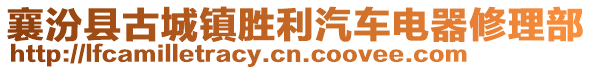 襄汾县古城镇胜利汽车电器修理部
http://lfcamilletracy.cn.coovee.com